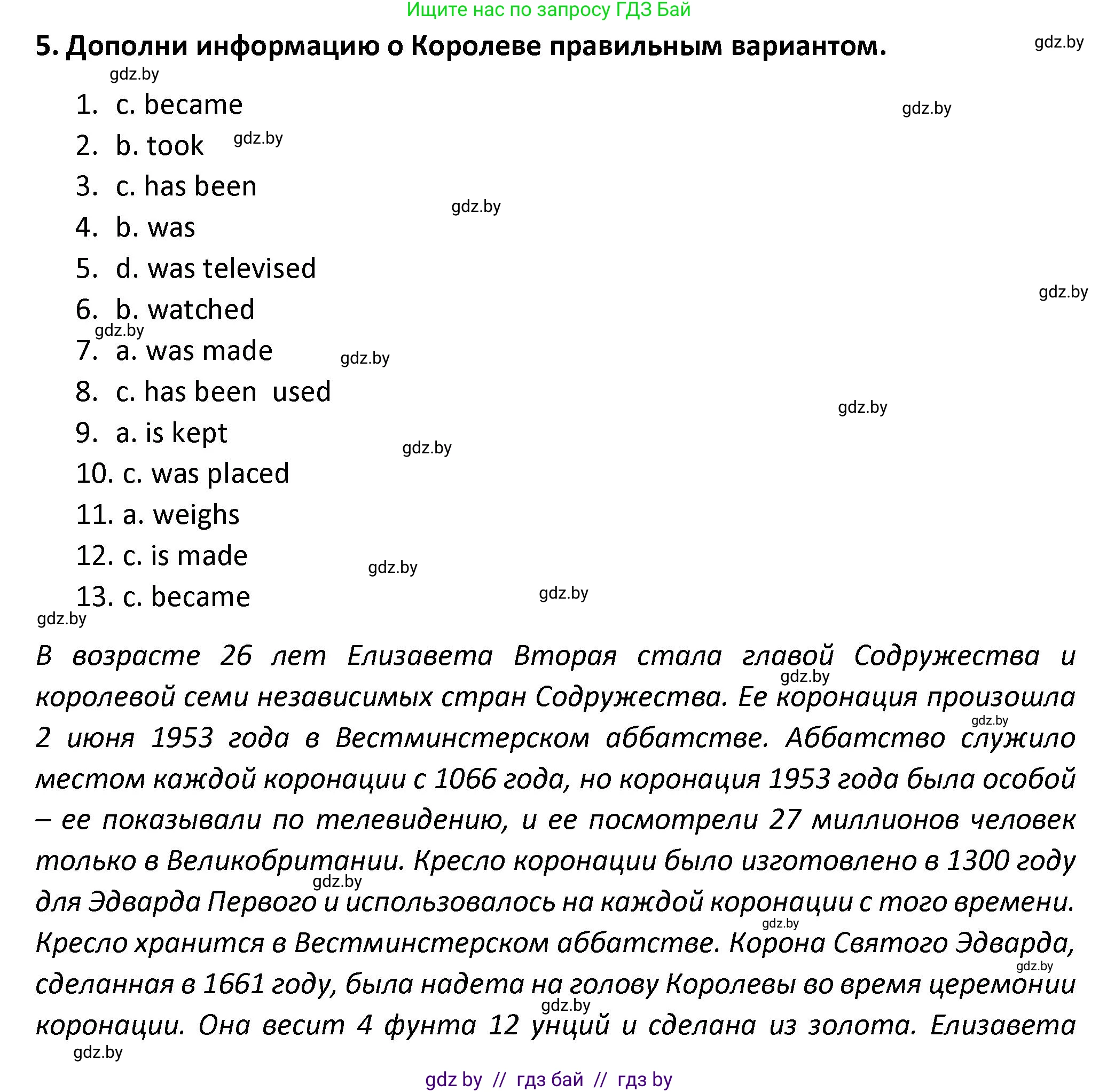 Ищите нас по запросу ГДЗ Бай

5. Дополни информацию о Королеве правильным вариантом.

gdz.by

gdz.by

1. c. became

gdz.by

2. b. took

gdz.by

3. c. has been

gdz.by

4. b. was

5. d. was televised

gdz.by

6. b. watched

gdz.by

7. a. was made

gdz.by

8. c. has been used

gdz.by

9. a. is kept

gdz.by

10. c. was placed

11. a. weighs

12. c. is made

gdz.by

13. c. became

gdz.by

gdz.by

В возрасте 26 лет Елизавета Вторая стала главой Содружества и королевой семи независимых стран Содружества. Ее коронация произошла 2 июня 1953 года в Вестминстерском аббатстве. Аббатство служило местом каждой коронации с 1066 года, но коронация 1953 года была особой – ее показывали по телевидению, и ее посмотрели 27 миллионов человек только в Великобритании. Кресло коронации было изготовлено в 1300 году для Эдварда Первого и использовалось на каждой коронации с того времени. Кресло хранится в Вестминстерском аббатстве. Корона Святого Эдварда, сделанная в 1661 году, была надета на голову Королевы во время церемонии коронации. Она весит 4 фунта 12 унций и сделана из золота. Елизавета

gdz.by

gdz.by

gdz.by

gdz.by

gdz.by

gdz.by

gdz.by

gdz by // гдз бай // гдз by